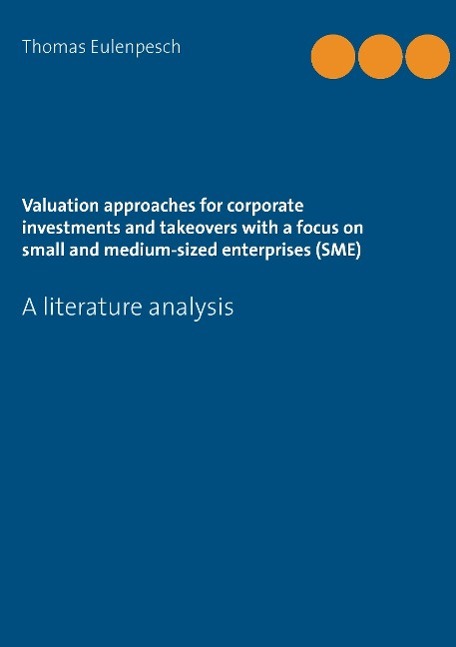 Thomas Eulenpesch

Valuation approaches for corporate investments and takeovers with a focus on small and medium-sized enterprises (SME)

A literature analysis